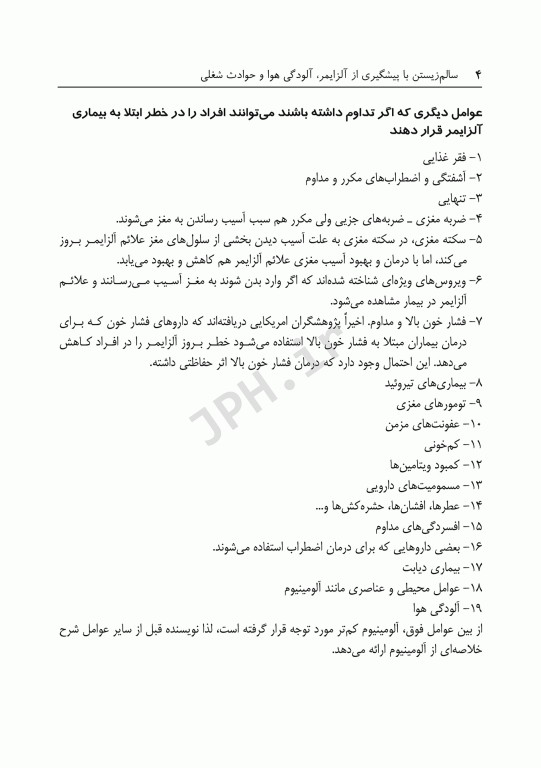 ۴ سالم‌زیستن با پیشگیری از آلزایمر، آلودگی هوا و حوادث شغلی

عوامل دیگری که اگر تداوم داشته باشند می‌توانند افراد را در خطر ابتلا به بیماری آلزایمر قرار دهند

۱- فقر غذایی
۲- آشفتگی و اضطراب‌های مکرر و مداوم
۳- تنهایی
۴- ضربه مغزی ـ ضربه‌های جزیی ولی مکرر هم سبب آسیب رساندن به مغز می‌شوند.
۵- سکته مغزی، در سکته مغزی به علت آسیب دیدن بخشی از سلول‌های مغز علائم آلزایمر بروز می‌کند، اما با درمان و بهبود آسیب مغزی علائم آلزایمر هم کاهش و بهبود می‌یابد.
۶- ویروس‌های ویژه‌ای شناخته شده‌اند که اگر وارد بدن شوند به مغز آسیب می‌رسانند و علائم آلزایمر در بیمار مشاهده می‌شود.
۷- فشار خون بالا و مداوم. اخیراً پژوهشگران امریکایی دریافته‌اند که داروهای فشار خون که برای درمان بیماران مبتلا به فشار خون بالا استفاده می‌شود خطر بروز آلزایمر را در افراد کاهش می‌دهد. این احتمال وجود دارد که درمان فشار خون بالا اثر حفاظتی داشته.
۸- بیماری‌های تیروئید
۹- تومورهای مغزی
۱۰- عفونت‌های مزمن
۱۱- کم‌خونی
۱۲- کمبود ویتامین‌ها
۱۳- مسمومیت‌های دارویی
۱۴- عطرها، افشان‌ها، حشره‌کش‌ها و...
۱۵- افسردگی‌های مداوم
۱۶- بعضی داروهایی که برای درمان اضطراب استفاده می‌شوند.
۱۷- بیماری دیابت
۱۸- عوامل محیطی و عناصری مانند آلومینیوم
۱۹- آلودگی هوا
از بین عوامل فوق، آلومینیوم کم‌تر مورد توجه قرار گرفته است، لذا نویسنده قبل از سایر عوامل شرح خلاصه‌ای از آلومینیوم ارائه می‌دهد.

JPH.ir